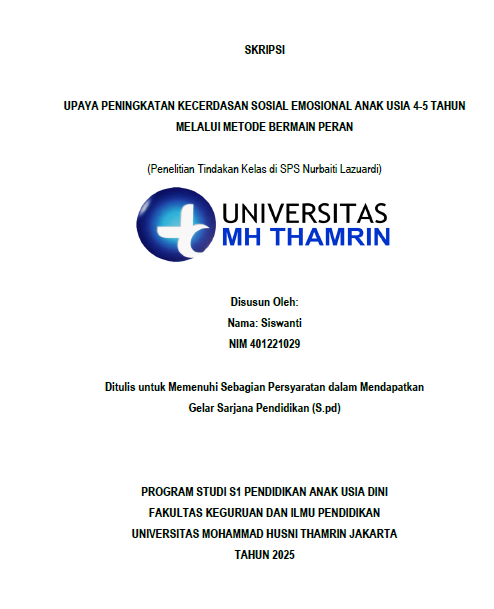 SKRIPSI

UPAYA PENINGKATAN KECERDASAN SOSIAL EMOSIONAL ANAK USIA 4-5 TAHUN MELALUI METODE BERMAIN PERAN

(Penelitian Tindakan Kelas di SPS Nurbaiti Lazuardi)

UNIVERSITAS MH THAMRIN

Disusun Oleh:
Nama: Siswanti
NIM 401221029

Ditulis untuk Memenuhi Sebagian Persyaratan dalam Mendapatkan Gelar Sarjana Pendidikan (S.pd)

PROGRAM STUDI S1 PENDIDIKAN ANAK USIA DINI
FAKULTAS KEGURUAN DAN ILMU PENDIDIKAN
UNIVERSITAS MOHAMMAD HUSNI THAMRIN JAKARTA
TAHUN 2025